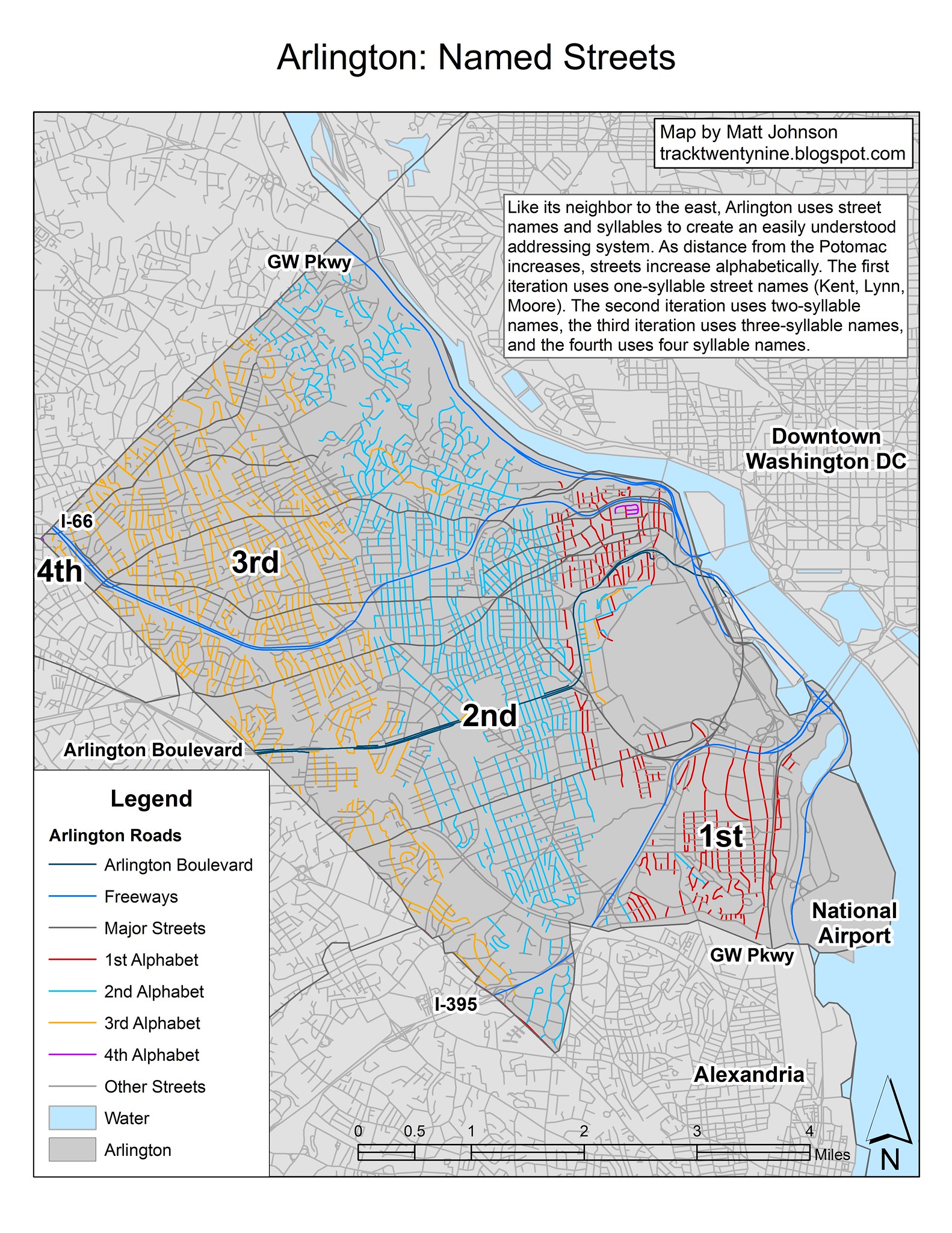 Arlington: Named Streets

Map by Matt Johnson
tracktwentynine.blogspot.com

Like its neighbor to the east, Arlington uses street names and syllables to create an easily understood addressing system. As distance from the Potomac increases, streets increase alphabetically. The first iteration uses one-syllable street names (Kent, Lynn, Moore). The second iteration uses two-syllable names, the third iteration uses three-syllable names, and the fourth uses four syllable names.

GW Pkwy

Downtown Washington DC

I-66

4th

3rd

2nd

Arlington Boulevard

1st

National Airport

GW Pkwy

I-395

Alexandria

Legend

Arlington Roads

Arlington Boulevard

Freeways

Major Streets

1st Alphabet

2nd Alphabet

3rd Alphabet

4th Alphabet

Other Streets

Water

Arlington

0 0.5 1 2 3 4
Miles

N